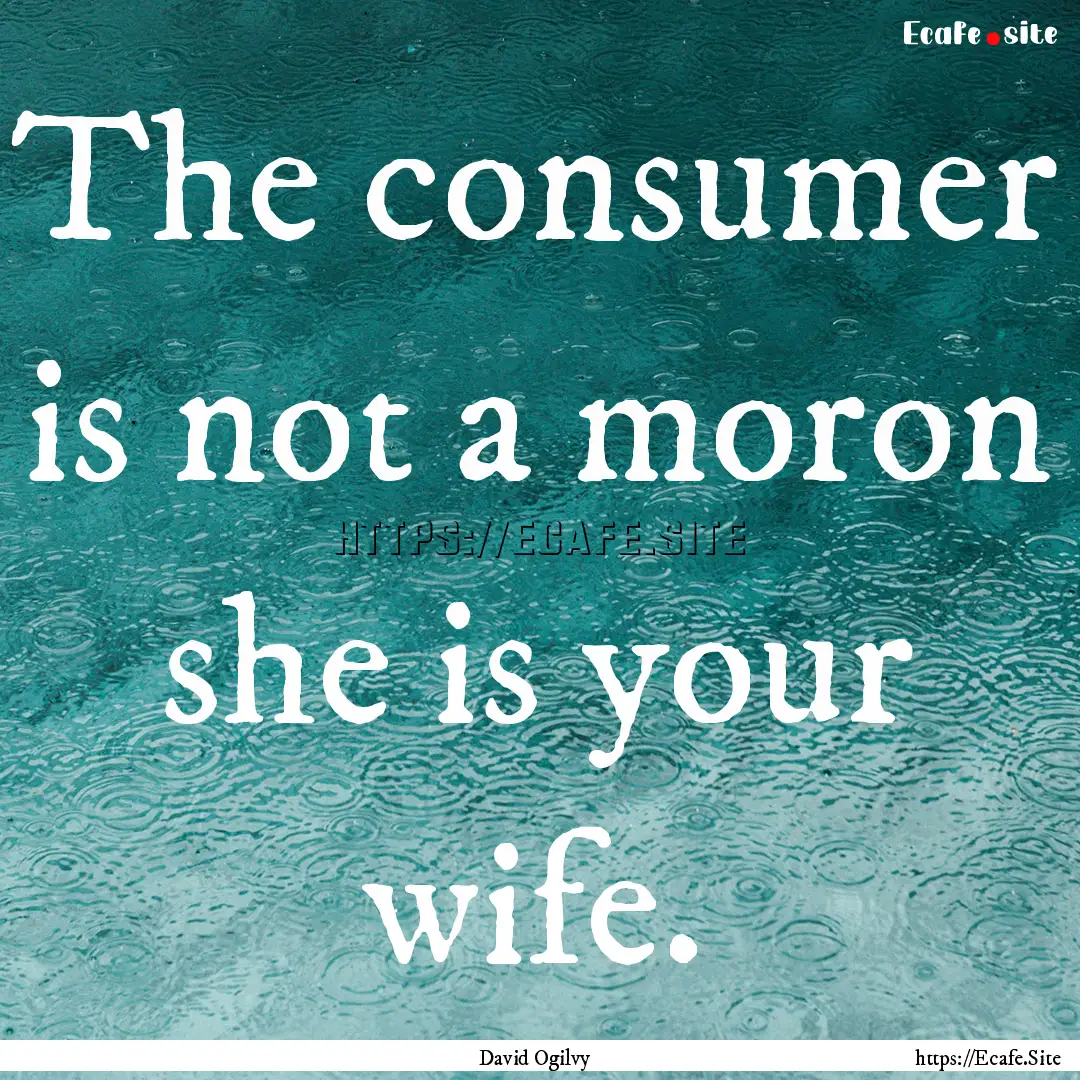 Ecafe.site

The consumer is not a moron she is your wife.

HTTPS://ECAFE.SITE

David Ogilvy

https://Ecafe.Site